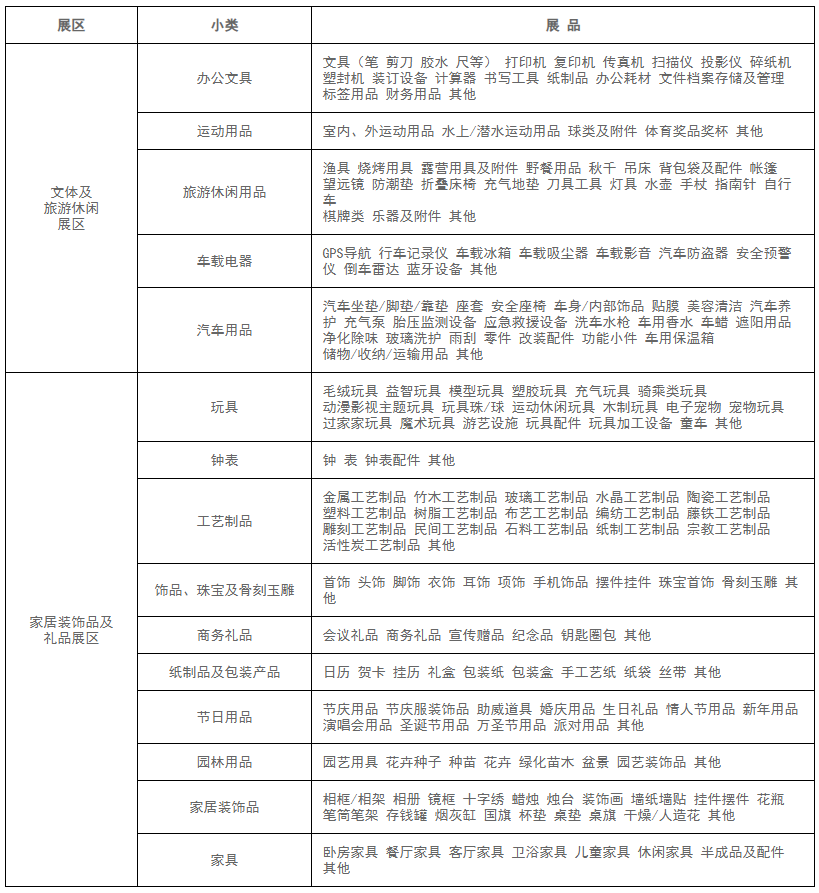 | 展区 | 小类 | 展 品 |
|---|---|---|
| 文体及旅游休闲展区 | 办公文具 | 文具（笔 剪刀 胶水 尺等） 打印机 复印机 传真机 扫描仪 投影仪 碎纸机 塑封机 装订设备 计算器 书写工具 纸制品 办公耗材 文件档案存储及管理 标签用品 财务用品 其他 |
| | 运动用品 | 室内、外运动用品 水上/潜水运动用品 球类及附件 体育奖品奖杯 其他 |
| | 旅游休闲用品 | 渔具 烧烤用具 露营用具及附件 野餐用品 秋千 吊床 背包袋及配件 帐篷 望远镜 防潮垫 折叠床椅 充气地垫 刀具工具 灯具 水壶 手杖 指南针 自行车 棋牌类 乐器及附件 其他 |
| | 车载电器 | GPS导航 行车记录仪 车载冰箱 车载吸尘器 车载影音 汽车防盗器 安全预警仪 倒车雷达 蓝牙设备 其他 |
| | 汽车用品 | 汽车坐垫/脚垫/靠垫 座套 安全座椅 车身/内部饰品 贴膜 美容清洁 汽车养护 充气泵 胎压监测设备 应急救援设备 洗车水枪 车用香水 车蜡 遮阳用品 净化除味 玻璃洗护 雨刮 零件 改装配件 功能小件 车用保温箱 储物/收纳/运输用品 其他 |
| 家居装饰品及礼品展区 | 玩具 | 毛绒玩具 益智玩具 模型玩具 塑胶玩具 充气玩具 骑乘类玩具 动漫影视主题玩具 玩具珠/球 运动休闲玩具 木制玩具 电子宠物 宠物玩具 过家家玩具 魔术玩具 游艺设施 玩具配件 玩具加工设备 童车 其他 |
| | 钟表 | 钟 表 钟表配件 其他 |
| | 工艺制品 | 金属工艺制品 竹木工艺制品 玻璃工艺制品 水晶工艺制品 陶瓷工艺制品 塑料工艺制品 树脂工艺制品 布艺工艺制品 编纺工艺制品 藤铁工艺制品 雕刻工艺制品 民间工艺制品 石料工艺制品 纸制工艺制品 宗教工艺制品 活性炭工艺制品 其他 |
| | 饰品、珠宝及骨刻玉雕 | 首饰 头饰 脚饰 衣饰 耳饰 项饰 手机饰品 摆件挂件 珠宝首饰 骨刻玉雕 其他 |
| | 商务礼品 | 会议礼品 商务礼品 宣传赠品 纪念品 钥匙圈包 其他 |
| | 纸制品及包装产品 | 日历 贺卡 挂历 礼盒 包装纸 包装盒 手工艺纸 纸袋 丝带 其他 |
| | 节日用品 | 节庆用品 节庆服装饰品 助威道具 婚庆用品 生日礼品 情人节用品 新年用品 演唱会用品 圣诞节用品 万圣节用品 派对用品 其他 |
| | 园林用品 | 园艺用具 花卉种子 种苗 花卉 绿化苗木 盆景 园艺装饰品 其他 |
| | 家居装饰品 | 相框/相架 相册 镜框 十字绣 蜡烛 烛台 装饰画 墙纸墙贴 挂件摆件 花瓶 笔筒笔架 存钱罐 烟灰缸 国旗 杯垫 桌垫 桌旗 干燥/人造花 其他 |
| | 家具 | 卧房家具 餐厅家具 客厅家具 卫浴家具 儿童家具 休闲家具 半成品及配件 其他 |